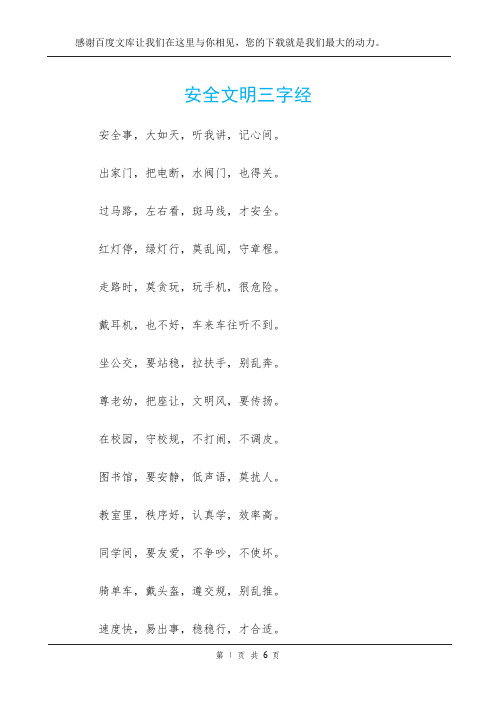 感谢百度文库让我们在这里与你相见，您的下载就是我们最大的动力。

安全文明三字经

安全事，大如天，听我讲，记心间。

出家门，把电断，水阀门，也得关。

过马路，左右看，斑马线，才安全。

红灯停，绿灯行，莫乱闯，守章程。

走路时，莫贪玩，玩手机，很危险。

戴耳机，也不好，车来车往听不到。

坐公交，要站稳，拉扶手，别乱奔。

尊老幼，把座让，文明风，要传扬。

在校园，守校规，不打闹，不调皮。

图书馆，要安静，低声语，莫扰人。

教室里，秩序好，认真学，效率高。

同学间，要友爱，不争吵，不使坏。

骑单车，戴头盔，遵交规，别乱推。

速度快，易出事，稳稳行，才合适。

第 1 页 共 6 页